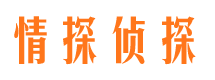 情探侦探